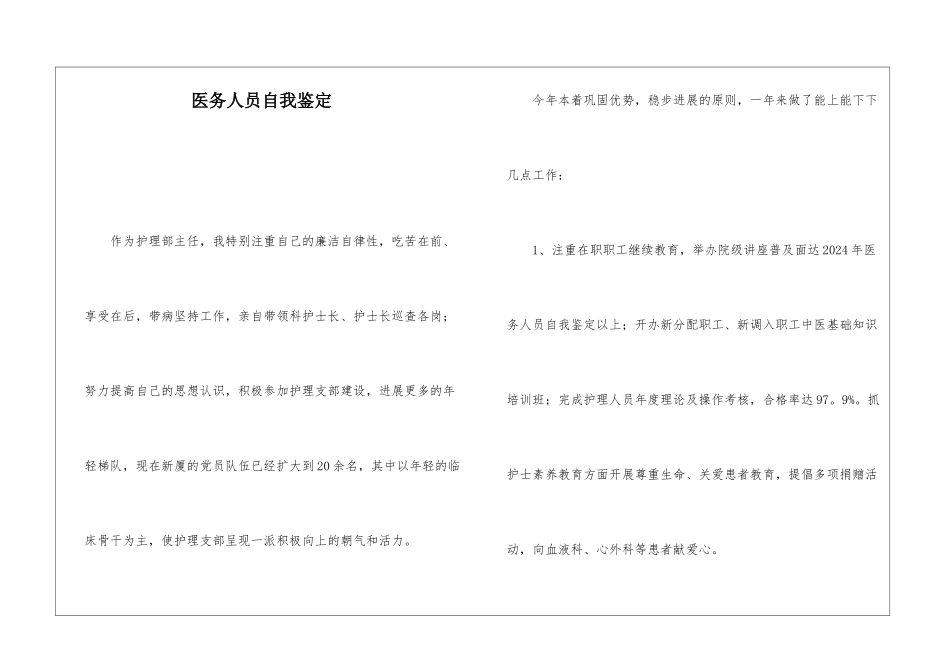 医务人员自我鉴定

作为护理部主任，我特别注重自己的廉洁自律性，吃苦在前、享受在后，带病坚持工作，亲自带领科护士长、护士长巡查各岗；努力提高自己的思想认识，积极参加护理支部建设，进展更多的年轻梯队，现在新厦的党员队伍已经扩大到20余名，其中以年轻的临床骨干为主，使护理支部呈现一派积极向上的朝气和活力。

今年本着巩固优势，稳步进展的原则，一年来做了能上能下下几点工作：

1、注重在职职工继续教育，举办院级讲座普及面达2024年医务人员自我鉴定以上；开办新分配职工、新调入职工中医基础知识培训班；完成护理人员年度理论及操作考核，合格率达97。9%。抓护士素养教育方面开展尊重生命、关爱患者教育，提倡多项捐赠活动，向血液科、心外科等患者献爱心。